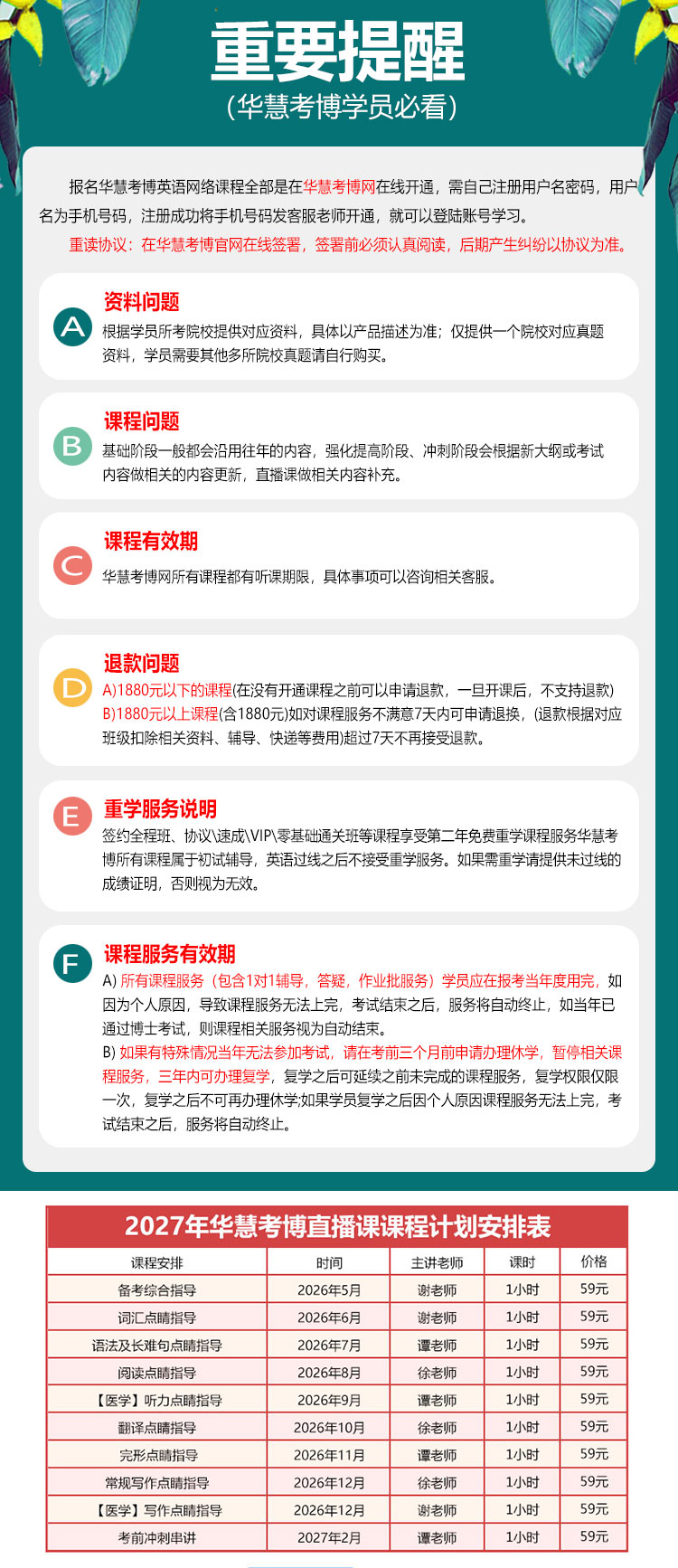 重要提醒
(华慧考博学员必看)

报名华慧考博英语网络课程全部是在华慧考博网在线开通，需自己注册用户名密码，用户名为手机号码，注册成功将手机号码发客服老师开通，就可以登陆账号学习。
重读协议：在华慧考博官网在线签署，签署前必须认真阅读，后期产生纠纷以协议为准。

A
资料问题
根据学员所考院校提供对应资料，具体以产品描述为准；仅提供一个院校对应真题资料，学员需要其他多所院校真题请自行购买。

B
课程问题
基础阶段一般都会沿用往年的内容，强化提高阶段、冲刺阶段会根据新大纲或考试内容做相关的内容更新，直播课做相关内容补充。

C
课程有效期
华慧考博网所有课程都有听课期限，具体事项可以咨询相关客服。

D
退款问题
A)1880元以下的课程(在没有开通课程之前可以申请退款，一旦开课后，不支持退款)
B)1880元以上课程(含1880元)如对课程服务不满意7天内可申请退换，(退款根据对应班级扣除相关资料、辅导、快递等费用)超过7天不再接受退款。

E
重学服务说明
签约全程班、协议\速成\VIP\零基础通关班等课程享受第二年免费重学课程服务华慧考博所有课程属于初试辅导，英语过线之后不接受重学服务。如果需重学请提供未过线的成绩证明，否则视为无效。

F
课程服务有效期
A) 所有课程服务（包含1对1辅导，答疑，作业批服务）学员应在报考当年度用完，如因为个人原因，导致课程服务无法上完，考试结束之后，服务将自动终止，如当年已通过博士考试，则课程相关服务视为自动结束。
B) 如果有特殊情况当年无法参加考试，请在考前三个月前申请办理休学，暂停相关课程服务，三年内可办理复学，复学之后可延续之前未完成的课程服务，复学权限仅限一次，复学之后不可再办理休学;如果学员复学之后因个人原因课程服务无法上完，考试结束之后，服务将自动终止。

2027年华慧考博直播课课程计划安排表

| 课程安排 | 时间 | 主讲老师 | 课时 | 价格 |
|---|---|---|---|---|
| 备考综合指导 | 2026年5月 | 谢老师 | 1小时 | 59元 |
| 词汇点睛指导 | 2026年6月 | 谢老师 | 1小时 | 59元 |
| 语法及长难句点睛指导 | 2026年7月 | 谭老师 | 1小时 | 59元 |
| 阅读点睛指导 | 2026年8月 | 徐老师 | 1小时 | 59元 |
| 【医学】听力点睛指导 | 2026年9月 | 谭老师 | 1小时 | 59元 |
| 翻译点睛指导 | 2026年10月 | 徐老师 | 1小时 | 59元 |
| 完形点睛指导 | 2026年11月 | 谭老师 | 1小时 | 59元 |
| 常规写作点睛指导 | 2026年12月 | 徐老师 | 1小时 | 59元 |
| 【医学】写作点睛指导 | 2026年12月 | 谢老师 | 1小时 | 59元 |
| 考前冲刺串讲 | 2027年2月 | 谭老师 | 1小时 | 59元 |